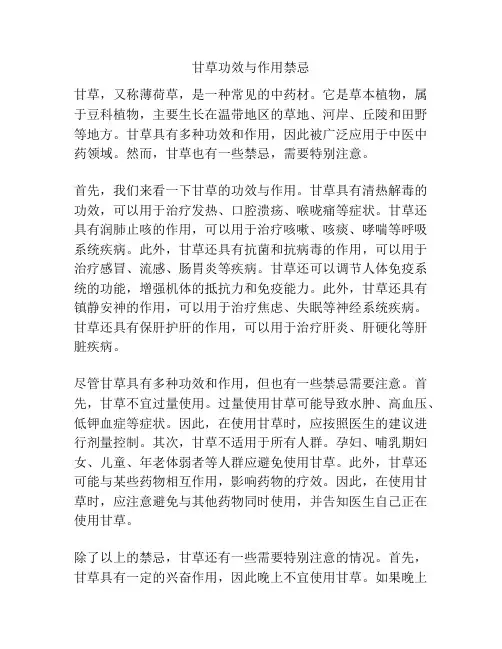 甘草功效与作用禁忌

甘草，又称薄荷草，是一种常见的中药材。它是草本植物，属于豆科植物，主要生长在温带地区的草地、河岸、丘陵和田野等地方。甘草具有多种功效和作用，因此被广泛应用于中医中药领域。然而，甘草也有一些禁忌，需要特别注意。

首先，我们来看一下甘草的功效与作用。甘草具有清热解毒的功效，可以用于治疗发热、口腔溃疡、喉咙痛等症状。甘草还具有润肺止咳的作用，可以用于治疗咳嗽、咳痰、哮喘等呼吸系统疾病。此外，甘草还具有抗菌和抗病毒的作用，可以用于治疗感冒、流感、肠胃炎等疾病。甘草还可以调节人体免疫系统的功能，增强机体的抵抗力和免疫能力。此外，甘草还具有镇静安神的作用，可以用于治疗焦虑、失眠等神经系统疾病。甘草还具有保肝护肝的作用，可以用于治疗肝炎、肝硬化等肝脏疾病。

尽管甘草具有多种功效和作用，但也有一些禁忌需要注意。首先，甘草不宜过量使用。过量使用甘草可能导致水肿、高血压、低钾血症等症状。因此，在使用甘草时，应按照医生的建议进行剂量控制。其次，甘草不适用于所有人群。孕妇、哺乳期妇女、儿童、年老体弱者等人群应避免使用甘草。此外，甘草还可能与某些药物相互作用，影响药物的疗效。因此，在使用甘草时，应注意避免与其他药物同时使用，并告知医生自己正在使用甘草。

除了以上的禁忌，甘草还有一些需要特别注意的情况。首先，甘草具有一定的兴奋作用，因此晚上不宜使用甘草。如果晚上